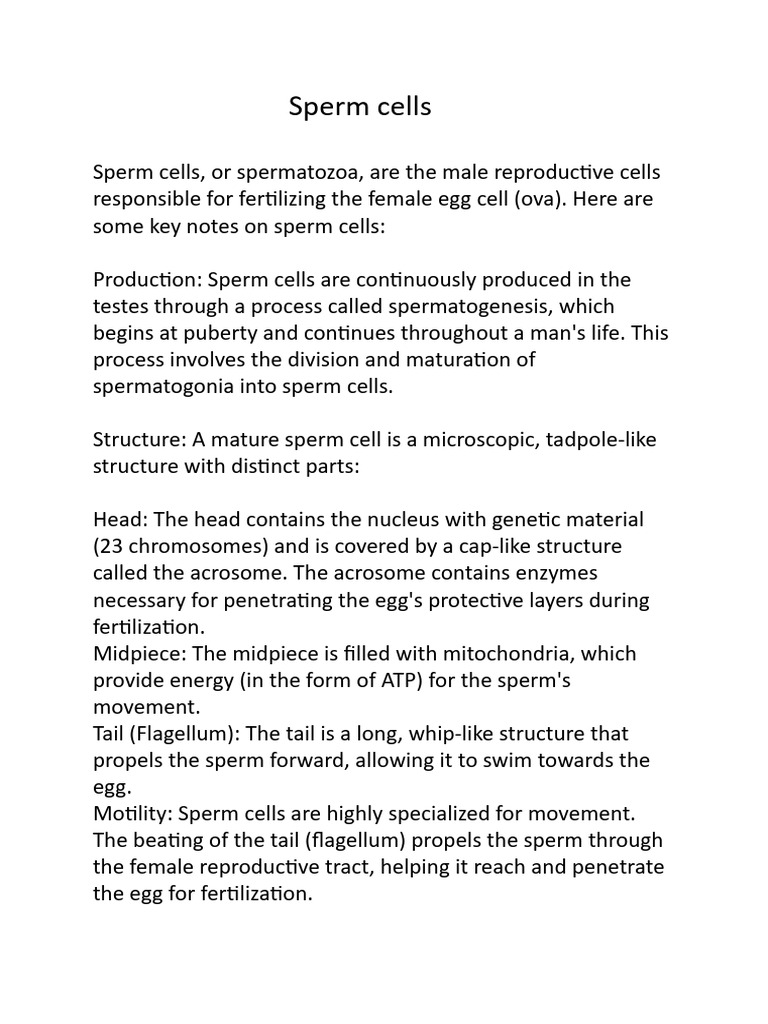 Sperm cells

Sperm cells, or spermatozoa, are the male reproductive cells responsible for fertilizing the female egg cell (ova). Here are some key notes on sperm cells:

Production: Sperm cells are continuously produced in the testes through a process called spermatogenesis, which begins at puberty and continues throughout a man's life. This process involves the division and maturation of spermatogonia into sperm cells.

Structure: A mature sperm cell is a microscopic, tadpole-like structure with distinct parts:

Head: The head contains the nucleus with genetic material (23 chromosomes) and is covered by a cap-like structure called the acrosome. The acrosome contains enzymes necessary for penetrating the egg's protective layers during fertilization.
Midpiece: The midpiece is filled with mitochondria, which provide energy (in the form of ATP) for the sperm's movement.
Tail (Flagellum): The tail is a long, whip-like structure that propels the sperm forward, allowing it to swim towards the egg.
Motility: Sperm cells are highly specialized for movement. The beating of the tail (flagellum) propels the sperm through the female reproductive tract, helping it reach and penetrate the egg for fertilization.